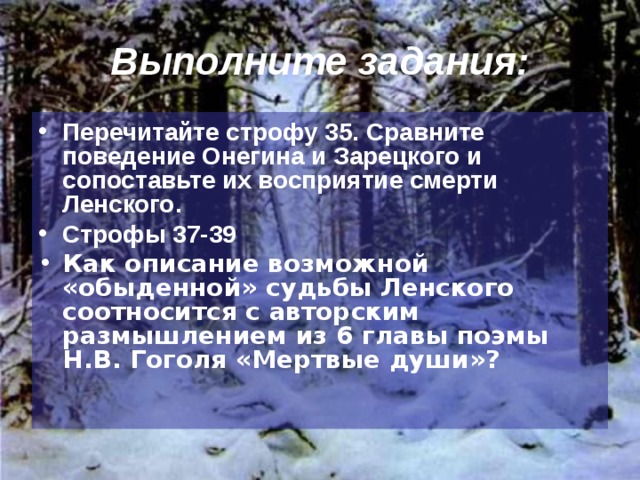 Выполните задания:

• Перечитайте строфу 35. Сравните поведение Онегина и Зарецкого и сопоставьте их восприятие смерти Ленского.

• Строфы 37-39

• Как описание возможной «обыденной» судьбы Ленского соотносится с авторским размышлением из 6 главы поэмы Н.В. Гоголя «Мертвые души»?